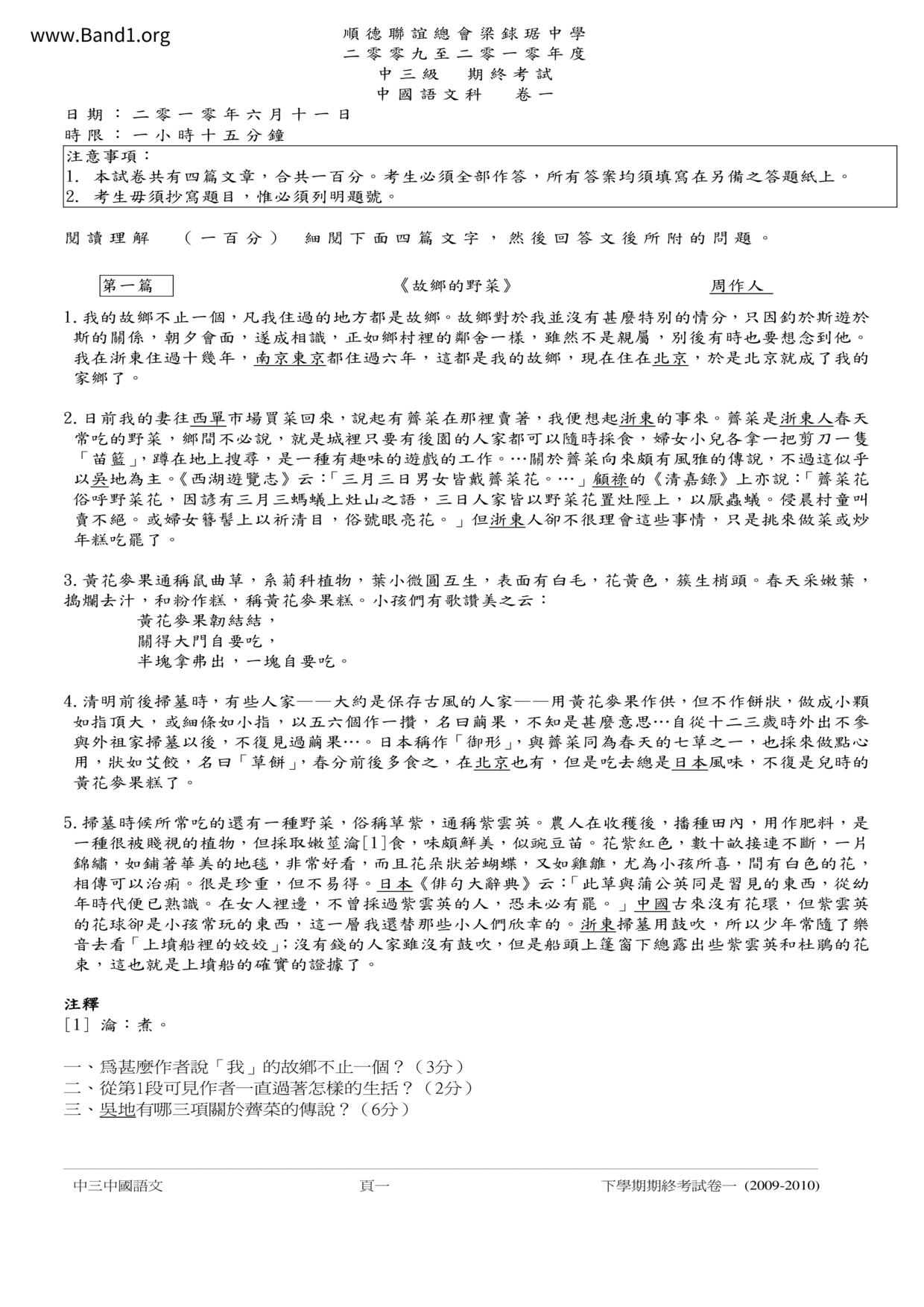 www.Band1.org

順德聯誼總會梁銶琚中學
二零零九至二零一零年度
中三級　期終考試
中國語文科　卷一

日期：二零一零年六月十一日
時限：一小時十五分鐘

注意事項：
1. 本試卷共有四篇文章，合共一百分。考生必須全部作答，所有答案均須填寫在另備之答題紙上。
2. 考生毋須抄寫題目，惟必須列明題號。

閱讀理解　（一百分）　細閱下面四篇文字，然後回答文後所附的問題。

第一篇　《故鄉的野菜》　周作人

1. 我的故鄉不止一個，凡我住過的地方都是故鄉。故鄉對於我並沒有甚麼特別的情分，只因釣於斯遊於斯的關係，朝夕會面，遂成相識，正如鄉村裡的鄰舍一樣，雖然不是親屬，別後有時也要想念到他。我在浙東住過十幾年，南京東京都住過六年，這都是我的故鄉，現在住在北京，於是北京就成了我的家鄉了。

2. 日前我的妻往西單市場買菜回來，說起有薺菜在那裡賣著，我便想起浙東的事來。薺菜是浙東人春天常吃的野菜，鄉間不必說，就是城裡只要有後園的人家都可以隨時採食，婦女小兒各拿一把剪刀一隻「苗籃」，蹲在地上搜尋，是一種有趣味的遊戲的工作。…關於薺菜向來頗有風雅的傳說，不過這似乎以吳地為主。《西湖遊覽志》云：「三月三日男女皆戴薺菜花。…」顧祿的《清嘉錄》上亦說：「薺菜花俗呼野菜花，因諺有三月三螞蟻上灶山之語，三日人家皆以野菜花置灶陘上，以厭蟲蟻。侵晨村童叫賣不絕。或婦女簪髻上以祈清目，俗號眼亮花。」但浙東人卻不很理會這些事情，只是挑來做菜或炒年糕吃罷了。

3. 黃花麥果通稱鼠曲草，系菊科植物，葉小微圓互生，表面有白毛，花黃色，簇生梢頭。春天采嫩葉，搗爛去汁，和粉作糕，稱黃花麥果糕。小孩們有歌讚美之云：
黃花麥果韌結結，
關得大門自要吃，
半塊拿弗出，一塊自要吃。

4. 清明前後掃墓時，有些人家——大約是保存古風的人家——用黃花麥果作供，但不作餅狀，做成小顆如指頂大，或細條如小指，以五六個作一攢，名曰繭果，不知是甚麼意思…自從十二三歲時外出不參與外祖家掃墓以後，不復見過繭果…。日本稱作「御形」，與薺菜同為春天的七草之一，也採來做點心用，狀如艾餃，名曰「草餅」，春分前後多食之，在北京也有，但是吃去總是日本風味，不復是兒時的黃花麥果糕了。

5. 掃墓時候所常吃的還有一種野菜，俗稱草紫，通稱紫雲英。農人在收穫後，播種田內，用作肥料，是一種很被賤視的植物，但採取嫩莖瀹[1]食，味頗鮮美，似豌豆苗。花紫紅色，數十畝接連不斷，一片錦繡，如鋪著華美的地毯，非常好看，而且花朵狀若蝴蝶，又如雞雛，尤為小孩所喜，間有白色的花，相傳可以治痢。很是珍重，但不易得。日本《俳句大辭典》云：「此草與蒲公英同是習見的東西，從幼年時代便已熟識。在女人裡邊，不曾採過紫雲英的人，恐未必有罷。」中國古來沒有花環，但紫雲英的花球卻是小孩常玩的東西，這一層我還替那些小人們欣幸的。浙東掃墓用鼓吹，所以少年常隨了樂音去看「上墳船裡的姣姣」；沒有錢的人家雖沒有鼓吹，但是船頭上篷窗下總露出些紫雲英和杜鵑的花束，這也就是上墳船的確實的證據了。

注釋
[1] 瀹：煮。

一、爲甚麼作者說「我」的故鄉不止一個？（3分）
二、從第1段可見作者一直過著怎樣的生括？（2分）
三、吳地有哪三項關於薺菜的傳說？（6分）

中三中國語文　頁一　下學期期終考試卷一 (2009-2010)